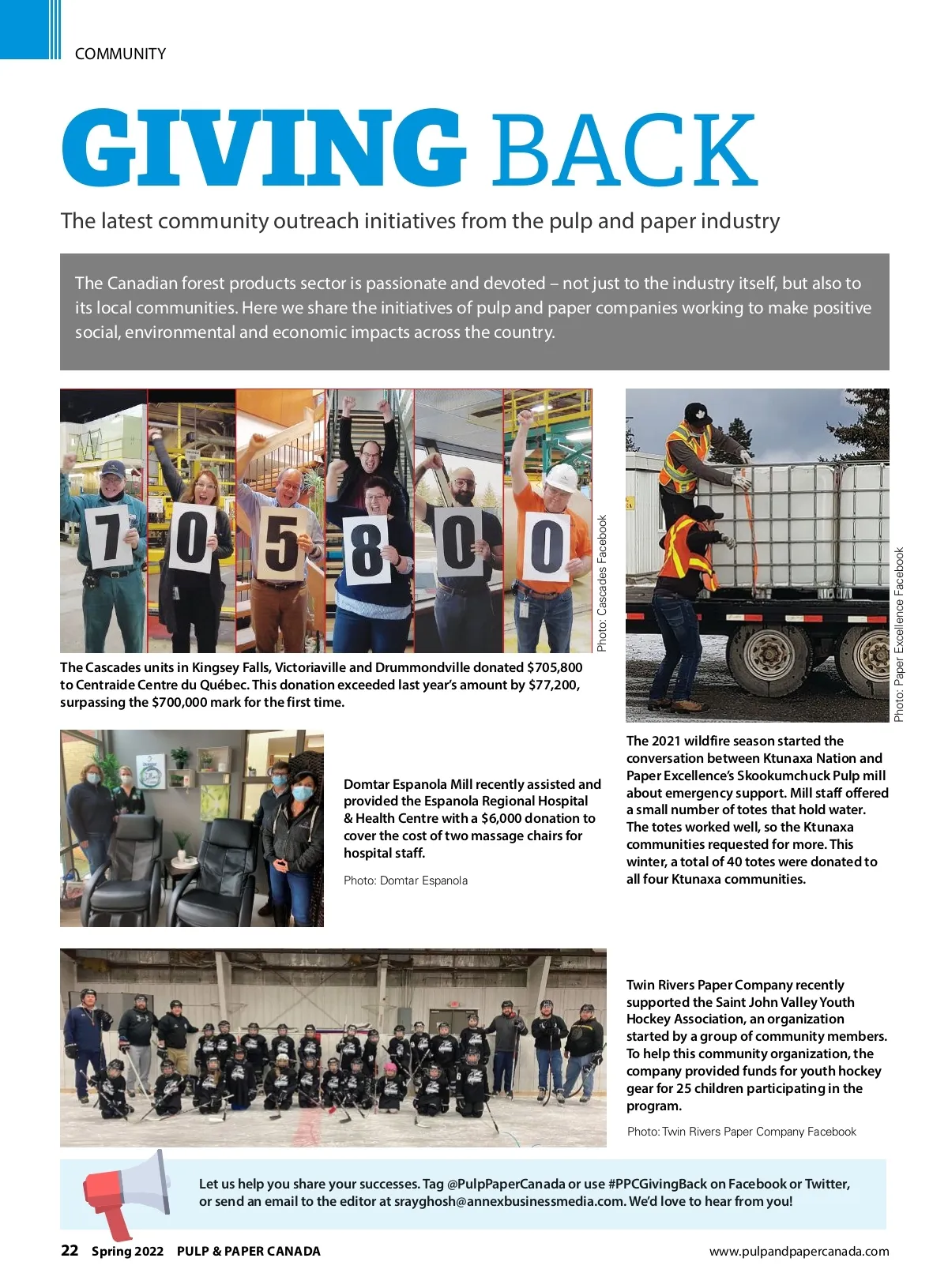 COMMUNITY

GIVING BACK

The latest community outreach initiatives from the pulp and paper industry

The Canadian forest products sector is passionate and devoted – not just to the industry itself, but also to its local communities. Here we share the initiatives of pulp and paper companies working to make positive social, environmental and economic impacts across the country.

7 0 5 8 0 0

Photo: Cascades Facebook

The Cascades units in Kingsey Falls, Victoriaville and Drummondville donated $705,800 to Centraide Centre du Québec. This donation exceeded last year's amount by $77,200, surpassing the $700,000 mark for the first time.

Photo: Paper Excellence Facebook

The 2021 wildfire season started the conversation between Ktunaxa Nation and Paper Excellence's Skookumchuck Pulp mill about emergency support. Mill staff offered a small number of totes that hold water. The totes worked well, so the Ktunaxa communities requested for more. This winter, a total of 40 totes were donated to all four Ktunaxa communities.

Domtar Espanola Mill recently assisted and provided the Espanola Regional Hospital & Health Centre with a $6,000 donation to cover the cost of two massage chairs for hospital staff.

Photo: Domtar Espanola

Twin Rivers Paper Company recently supported the Saint John Valley Youth Hockey Association, an organization started by a group of community members. To help this community organization, the company provided funds for youth hockey gear for 25 children participating in the program.

Photo: Twin Rivers Paper Company Facebook

Let us help you share your successes. Tag @PulpPaperCanada or use #PPCGivingBack on Facebook or Twitter, or send an email to the editor at srayghosh@annexbusinessmedia.com. We'd love to hear from you!

22 Spring 2022 PULP & PAPER CANADA

www.pulpandpapercanada.com